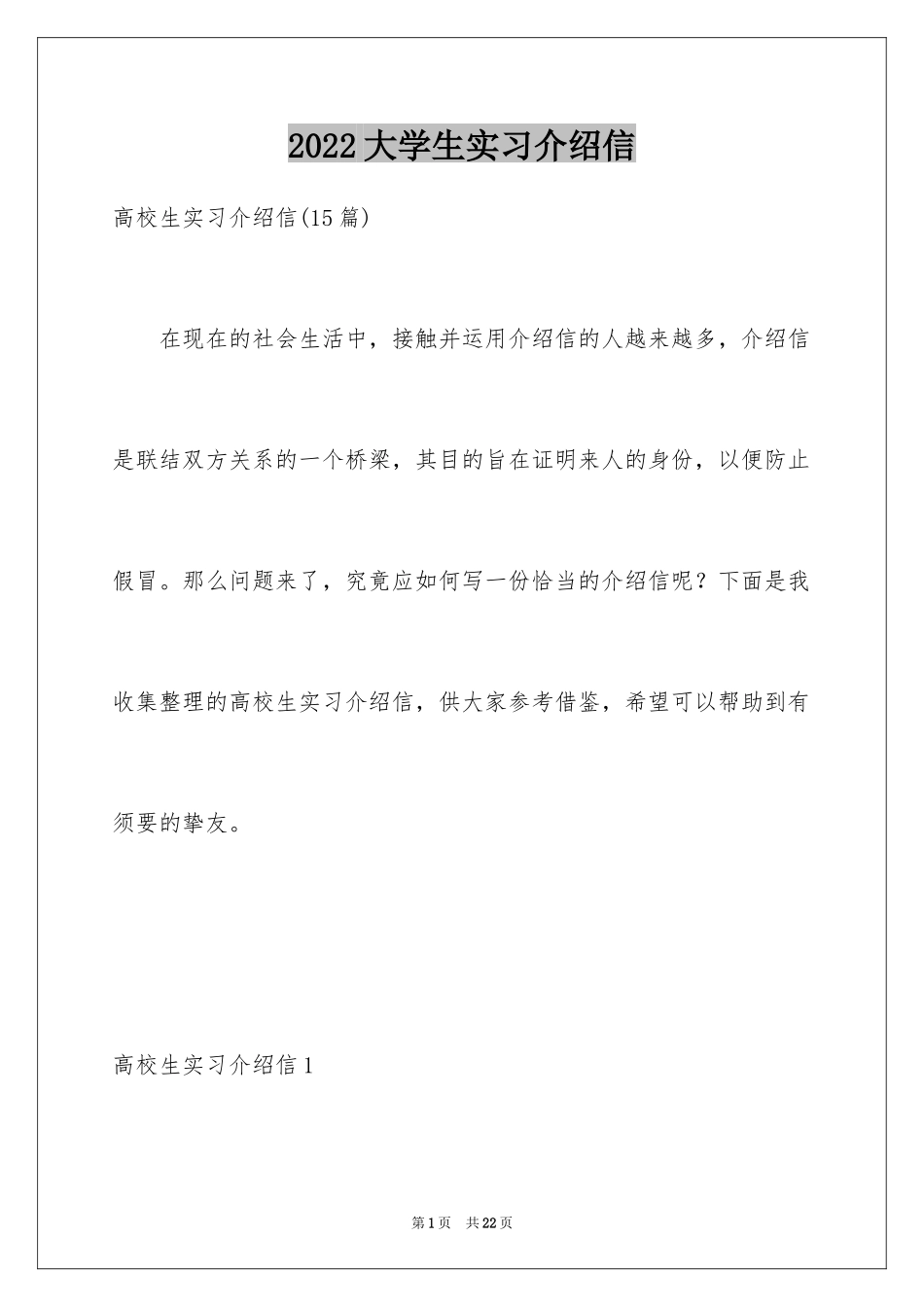 2022 大学生实习介绍信

高校生实习介绍信(15 篇)

在现在的社会生活中，接触并运用介绍信的人越来越多，介绍信是联结双方关系的一个桥梁，其目的旨在证明来人的身份，以便防止假冒。那么问题来了，究竟应如何写一份恰当的介绍信呢？下面是我收集整理的高校生实习介绍信，供大家参考借鉴，希望可以帮助到有须要的挚友。

高校生实习介绍信 1

第 1 页 共 22 页